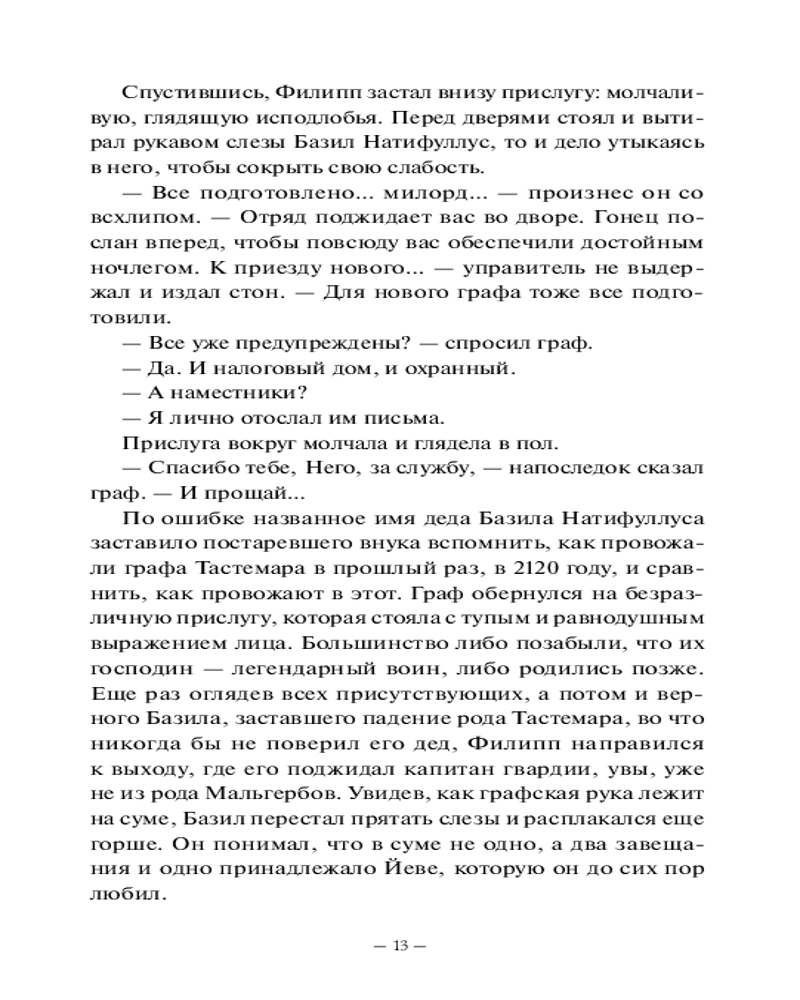 Спустившись, Филипп застал внизу прислугу: молчаливую, глядящую исподлобья. Перед дверями стоял и вытирал рукавом слезы Базил Натифуллус, то и дело утыкаясь в него, чтобы сокрыть свою слабость.

— Все подготовлено... милорд... — произнес он со всхлипом. — Отряд поджидает вас во дворе. Гонец послан вперед, чтобы повсюду вас обеспечили достойным ночлегом. К приезду нового... — управитель не выдержал и издал стон. — Для нового графа тоже все подготовили.

— Все уже предупреждены? — спросил граф.

— Да. И налоговый дом, и охранный.

— А наместники?

— Я лично отослал им письма.

Прислуга вокруг молчала и глядела в пол.

— Спасибо тебе, Него, за службу, — напоследок сказал граф. — И прощай...

По ошибке названное имя деда Базила Натифуллуса заставило постаревшего внука вспомнить, как провожали графа Тастемара в прошлый раз, в 2120 году, и сравнить, как провожают в этот. Граф обернулся на безразличную прислугу, которая стояла с тупым и равнодушным выражением лица. Большинство либо позабыли, что их господин — легендарный воин, либо родились позже. Еще раз оглядев всех присутствующих, а потом и верного Базила, заставшего падение рода Тастемара, во что никогда бы не поверил его дед, Филипп направился к выходу, где его поджидал капитан гвардии, увы, уже не из рода Мальгербов. Увидев, как графская рука лежит на суме, Базил перестал прятать слезы и расплакался еще горше. Он понимал, что в суме не одно, а два завещания и одно принадлежало Йеве, которую он до сих пор любил.

— 13 —